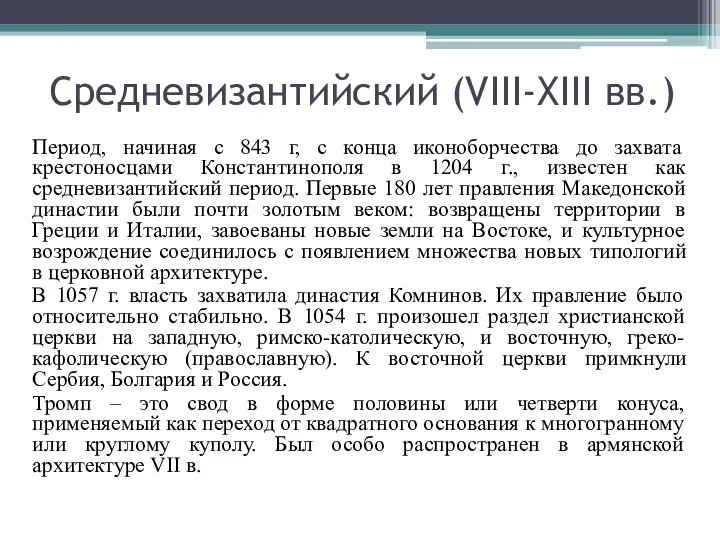 Средневизантийский (VIII-XIII вв.)

Период, начиная с 843 г, с конца иконоборчества до захвата крестоносцами Константинополя в 1204 г., известен как средневизантийский период. Первые 180 лет правления Македонской династии были почти золотым веком: возвращены территории в Греции и Италии, завоеваны новые земли на Востоке, и культурное возрождение соединилось с появлением множества новых типологий в церковной архитектуре.

В 1057 г. власть захватила династия Комнинов. Их правление было относительно стабильно. В 1054 г. произошел раздел христианской церкви на западную, римско-католическую, и восточную, греко-кафолическую (православную). К восточной церкви примкнули Сербия, Болгария и Россия.

Тромп – это свод в форме половины или четверти конуса, применяемый как переход от квадратного основания к многогранному или круглому куполу. Был особо распространен в армянской архитектуре VII в.